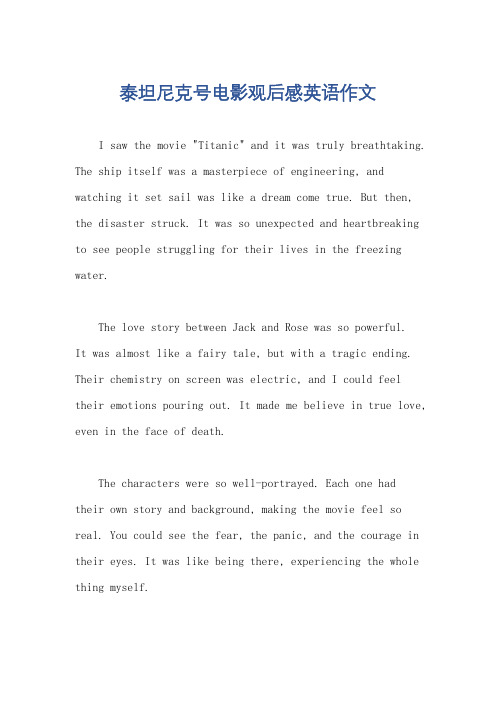 泰坦尼克号电影观后感英语作文

I saw the movie "Titanic" and it was truly breathtaking. The ship itself was a masterpiece of engineering, and watching it set sail was like a dream come true. But then, the disaster struck. It was so unexpected and heartbreaking to see people struggling for their lives in the freezing water.

The love story between Jack and Rose was so powerful. It was almost like a fairy tale, but with a tragic ending. Their chemistry on screen was electric, and I could feel their emotions pouring out. It made me believe in true love, even in the face of death.

The characters were so well-portrayed. Each one had their own story and background, making the movie feel so real. You could see the fear, the panic, and the courage in their eyes. It was like being there, experiencing the whole thing myself.